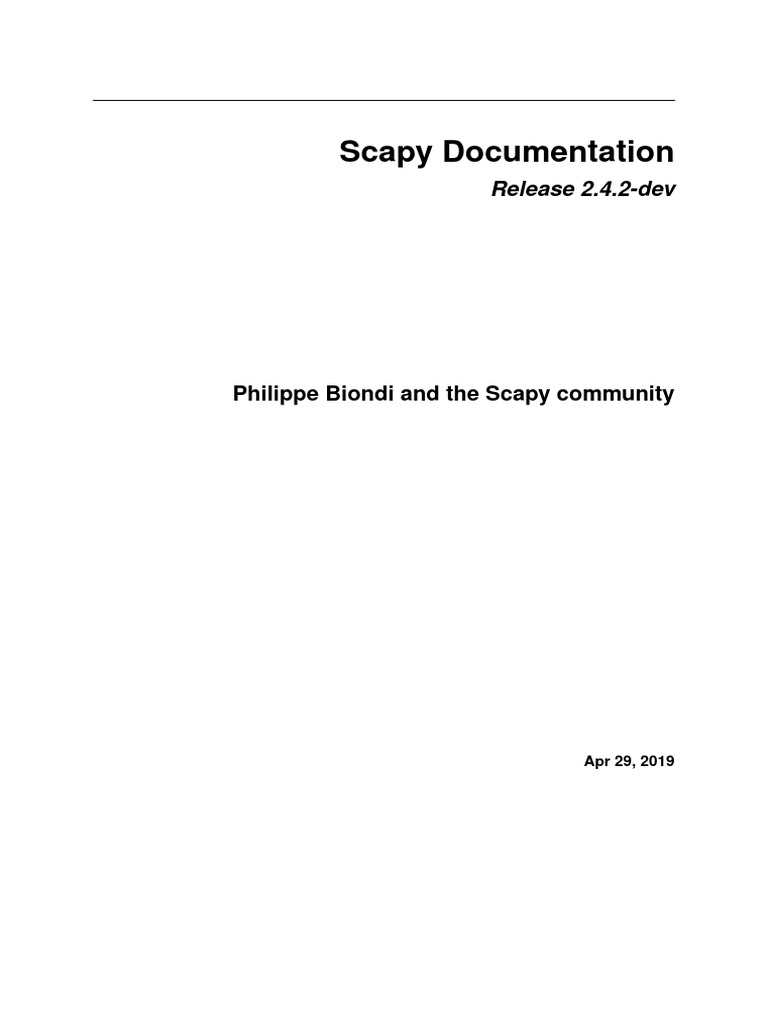 Scapy Documentation

Release 2.4.2-dev

Philippe Biondi and the Scapy community

Apr 29, 2019